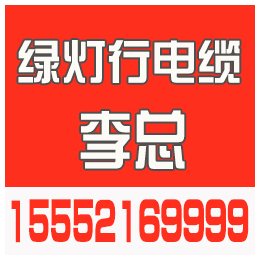 绿灯行电缆

李总

15552169999